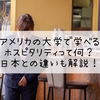 アメリカの大学で学べる
ホスピタリティって何？
日本との違いも解説！